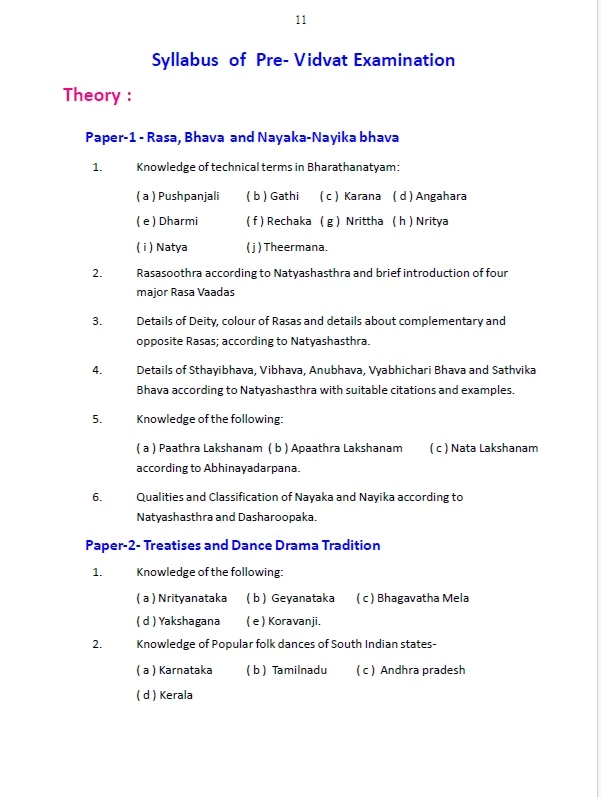 11

Syllabus of Pre- Vidvat Examination

Theory :

Paper-1 - Rasa, Bhava and Nayaka-Nayika bhava

1. Knowledge of technical terms in Bharathanatyam:

( a ) Pushpanjali ( b ) Gathi ( c ) Karana ( d ) Angahara

( e ) Dharmi ( f ) Rechaka ( g ) Nrittha ( h ) Nritya

( i ) Natya ( j ) Theermana.

2. Rasasoothra according to Natyashasthra and brief introduction of four major Rasa Vaadas

3. Details of Deity, colour of Rasas and details about complementary and opposite Rasas; according to Natyashasthra.

4. Details of Sthayibhava, Vibhava, Anubhava, Vyabhichari Bhava and Sathvika Bhava according to Natyashasthra with suitable citations and examples.

5. Knowledge of the following:

( a ) Paathra Lakshanam ( b ) Apaathra Lakshanam ( c ) Nata Lakshanam according to Abhinayadarpana.

6. Qualities and Classification of Nayaka and Nayika according to Natyashasthra and Dasharoopaka.

Paper-2- Treatises and Dance Drama Tradition

1. Knowledge of the following:

( a ) Nrityanataka ( b ) Geyanataka ( c ) Bhagavatha Mela

( d ) Yakshagana ( e ) Koravanji.

2. Knowledge of Popular folk dances of South Indian states-

( a ) Karnataka ( b ) Tamilnadu ( c ) Andhra pradesh

( d ) Kerala